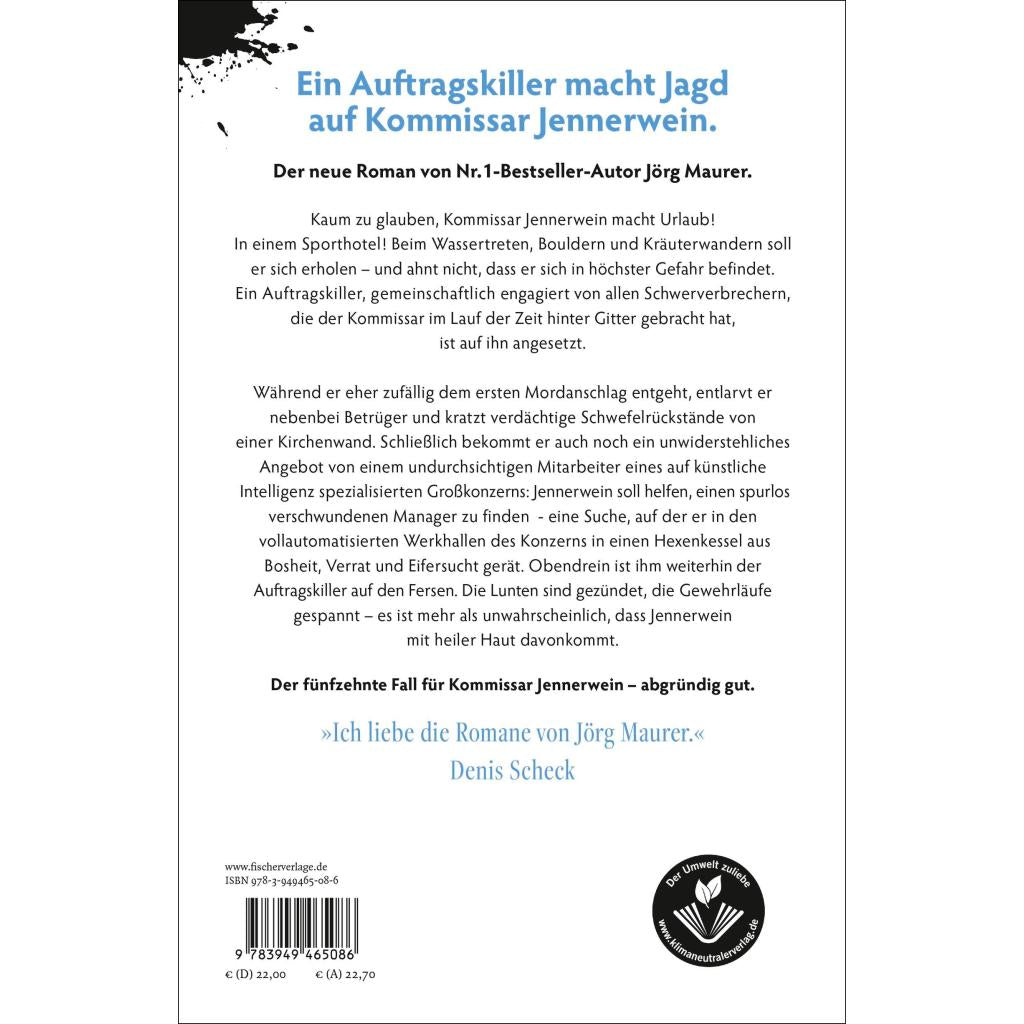 Ein Auftragskiller macht Jagd auf Kommissar Jennerwein.

Der neue Roman von Nr. 1-Bestseller-Autor Jörg Maurer.

Kaum zu glauben, Kommissar Jennerwein macht Urlaub! In einem Sporthotel! Beim Wassertreten, Bouldern und Kräuterwandern soll er sich erholen – und ahnt nicht, dass er sich in höchster Gefahr befindet. Ein Auftragskiller, gemeinschaftlich engagiert von allen Schwerverbrechern, die der Kommissar im Lauf der Zeit hinter Gitter gebracht hat, ist auf ihn angesetzt.

Während er eher zufällig dem ersten Mordanschlag entgeht, entlarvt er nebenbei Betrüger und kratzt verdächtige Schwefelrückstände von einer Kirchenwand. Schließlich bekommt er auch noch ein unwiderstehliches Angebot von einem undurchsichtigen Mitarbeiter eines auf künstliche Intelligenz spezialisierten Großkonzerns: Jennerwein soll helfen, einen spurlos verschwundenen Manager zu finden - eine Suche, auf der er in den vollautomatisierten Werkhallen des Konzerns in einen Hexenkessel aus Bosheit, Verrat und Eifersucht gerät. Obendrein ist ihm weiterhin der Auftragskiller auf den Fersen. Die Lunten sind gezündet, die Gewehrläufe gespannt – es ist mehr als unwahrscheinlich, dass Jennerwein mit heiler Haut davonkommt.

Der fünfzehnte Fall für Kommissar Jennerwein – abgründig gut.

»Ich liebe die Romane von Jörg Maurer.«
Denis Scheck

www.fischerverlage.de
ISBN 978-3-949465-08-6

9 783949 465086

€ (D) 22,00 € (A) 22,70

Der Umwelt zuliebe
www.klimaneutralerverlag.de